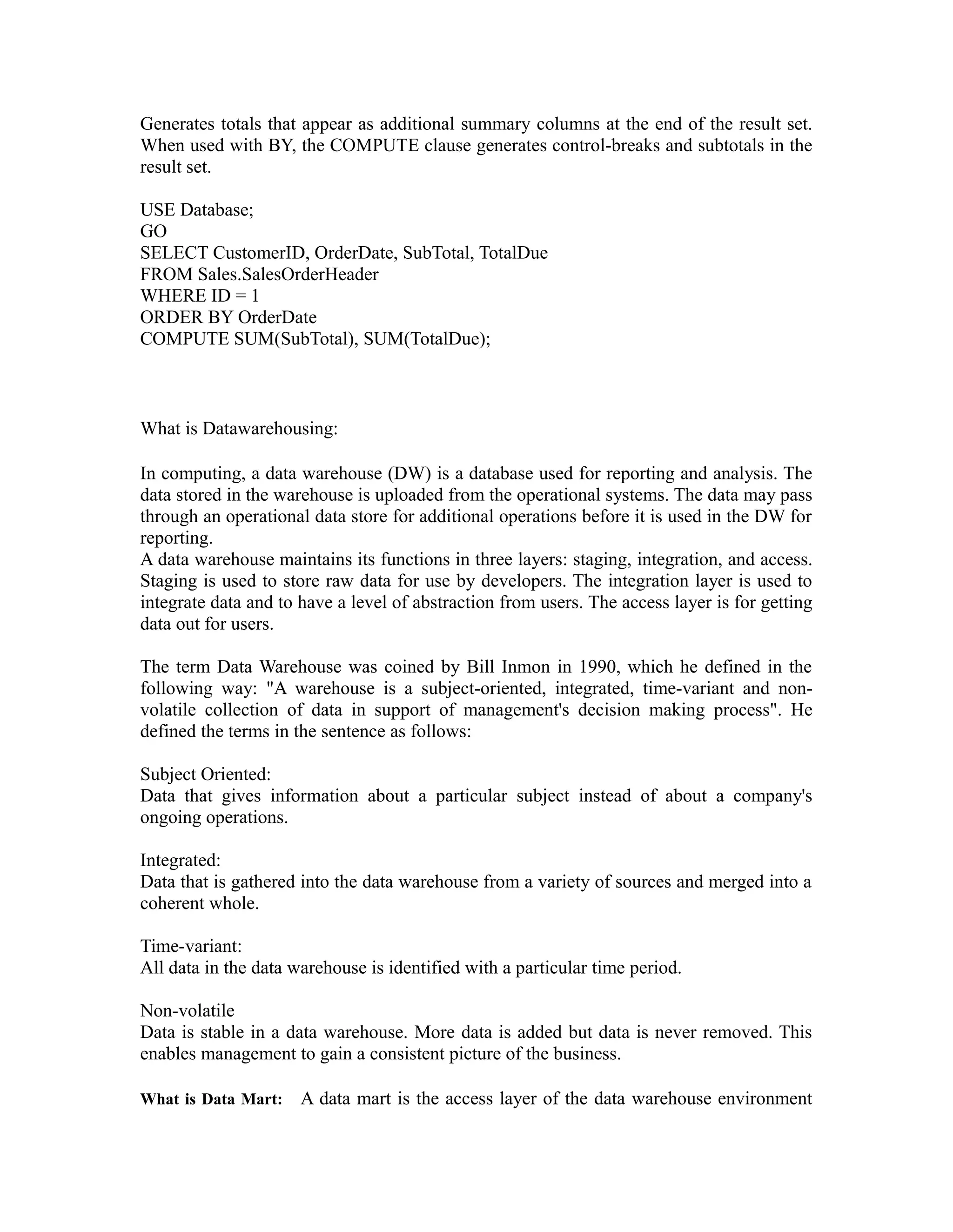 Generates totals that appear as additional summary columns at the end of the result set. When used with BY, the COMPUTE clause generates control-breaks and subtotals in the result set.

USE Database;
GO
SELECT CustomerID, OrderDate, SubTotal, TotalDue
FROM Sales.SalesOrderHeader
WHERE ID = 1
ORDER BY OrderDate
COMPUTE SUM(SubTotal), SUM(TotalDue);

What is Datawarehousing:

In computing, a data warehouse (DW) is a database used for reporting and analysis. The data stored in the warehouse is uploaded from the operational systems. The data may pass through an operational data store for additional operations before it is used in the DW for reporting.
A data warehouse maintains its functions in three layers: staging, integration, and access. Staging is used to store raw data for use by developers. The integration layer is used to integrate data and to have a level of abstraction from users. The access layer is for getting data out for users.

The term Data Warehouse was coined by Bill Inmon in 1990, which he defined in the following way: "A warehouse is a subject-oriented, integrated, time-variant and non-volatile collection of data in support of management's decision making process". He defined the terms in the sentence as follows:

Subject Oriented:
Data that gives information about a particular subject instead of about a company's ongoing operations.

Integrated:
Data that is gathered into the data warehouse from a variety of sources and merged into a coherent whole.

Time-variant:
All data in the data warehouse is identified with a particular time period.

Non-volatile
Data is stable in a data warehouse. More data is added but data is never removed. This enables management to gain a consistent picture of the business.

What is Data Mart: A data mart is the access layer of the data warehouse environment